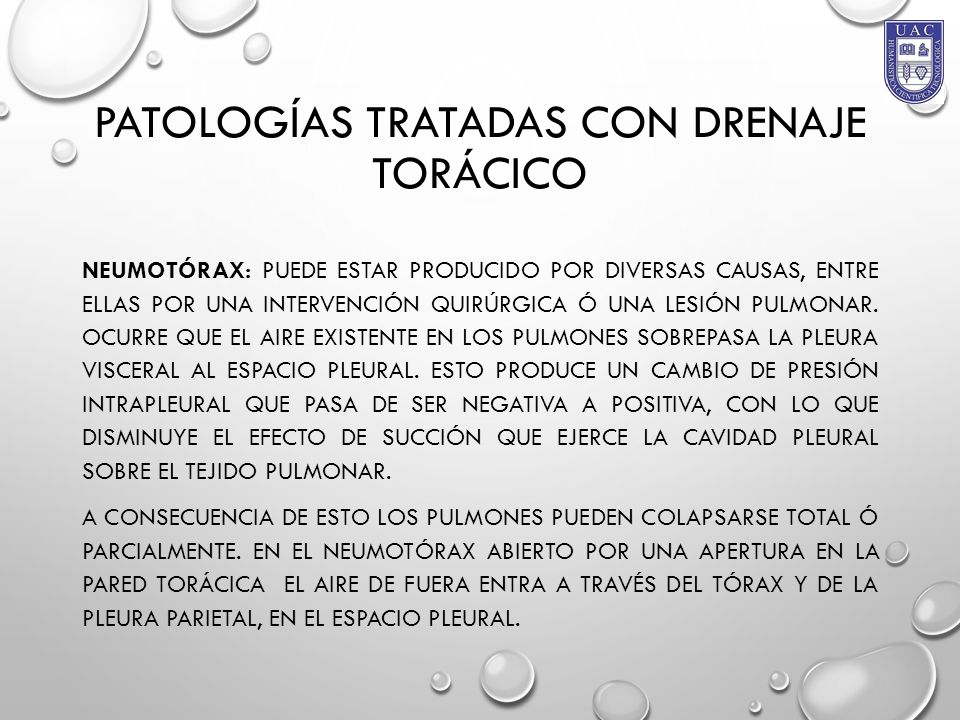 UAC
HUMANISTA CIENTÍFICA TECNOLÓGICA

PATOLOGÍAS TRATADAS CON DRENAJE TORÁCICO

NEUMOTÓRAX: PUEDE ESTAR PRODUCIDO POR DIVERSAS CAUSAS, ENTRE ELLAS POR UNA INTERVENCIÓN QUIRÚRGICA Ó UNA LESIÓN PULMONAR. OCURRE QUE EL AIRE EXISTENTE EN LOS PULMONES SOBREPASA LA PLEURA VISCERAL AL ESPACIO PLEURAL. ESTO PRODUCE UN CAMBIO DE PRESIÓN INTRAPLEURAL QUE PASA DE SER NEGATIVA A POSITIVA, CON LO QUE DISMINUYE EL EFECTO DE SUCCIÓN QUE EJERCE LA CAVIDAD PLEURAL SOBRE EL TEJIDO PULMONAR.

A CONSECUENCIA DE ESTO LOS PULMONES PUEDEN COLAPSARSE TOTAL Ó PARCIALMENTE. EN EL NEUMOTÓRAX ABIERTO POR UNA APERTURA EN LA PARED TORÁCICA EL AIRE DE FUERA ENTRA A TRAVÉS DEL TÓRAX Y DE LA PLEURA PARIETAL, EN EL ESPACIO PLEURAL.